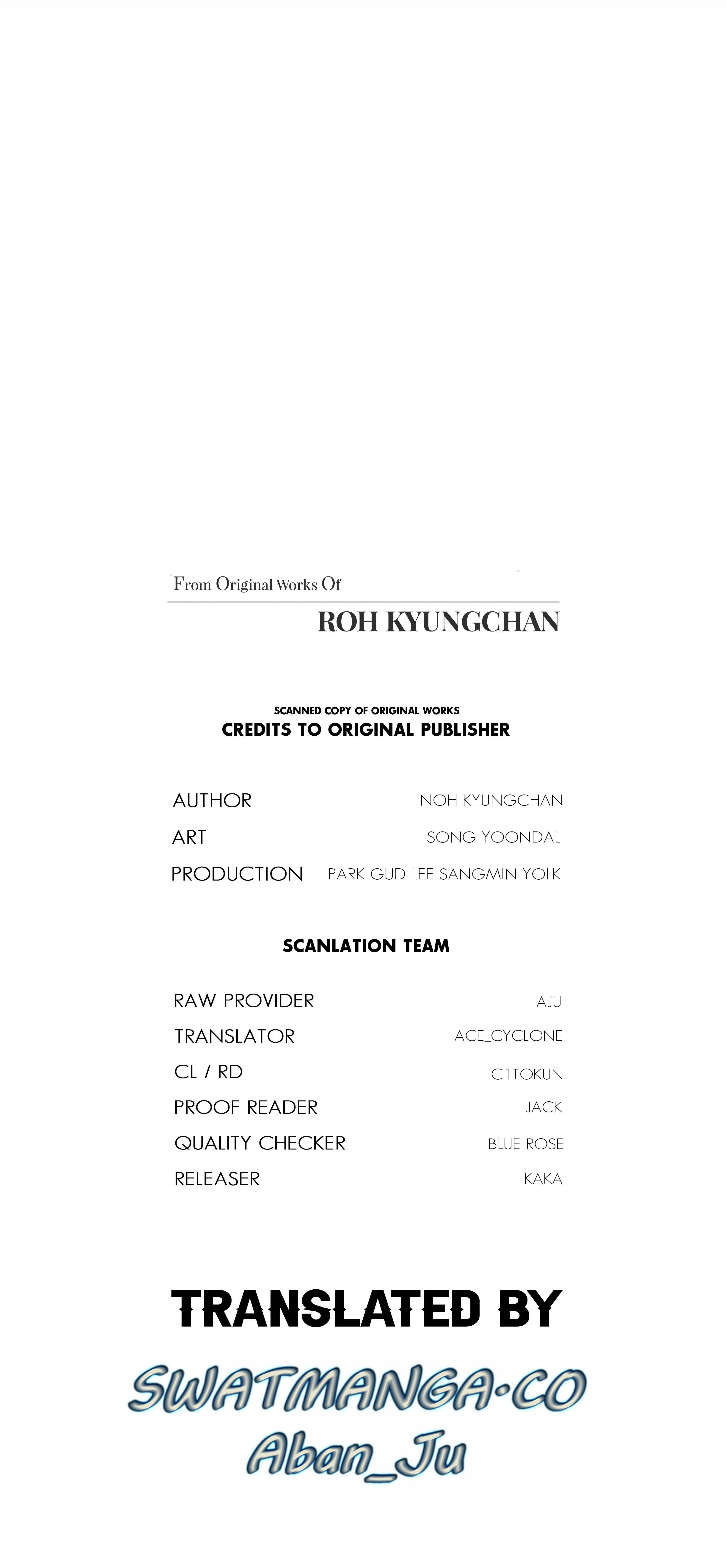 From Original Works Of

ROH KYUNGCHAN

SCANNED COPY OF ORIGINAL WORKS
CREDITS TO ORIGINAL PUBLISHER

AUTHOR NOH KYUNGCHAN
ART SONG YOONDAL
PRODUCTION PARK GUD LEE SANGMIN YOLK

SCANLATION TEAM

RAW PROVIDER AJU
TRANSLATOR ACE_CYCLONE
CL / RD C1TOKUN
PROOF READER JACK
QUALITY CHECKER BLUE ROSE
RELEASER KAKA

TRANSLATED BY

SWATMANGA-CO
Aban_Ju